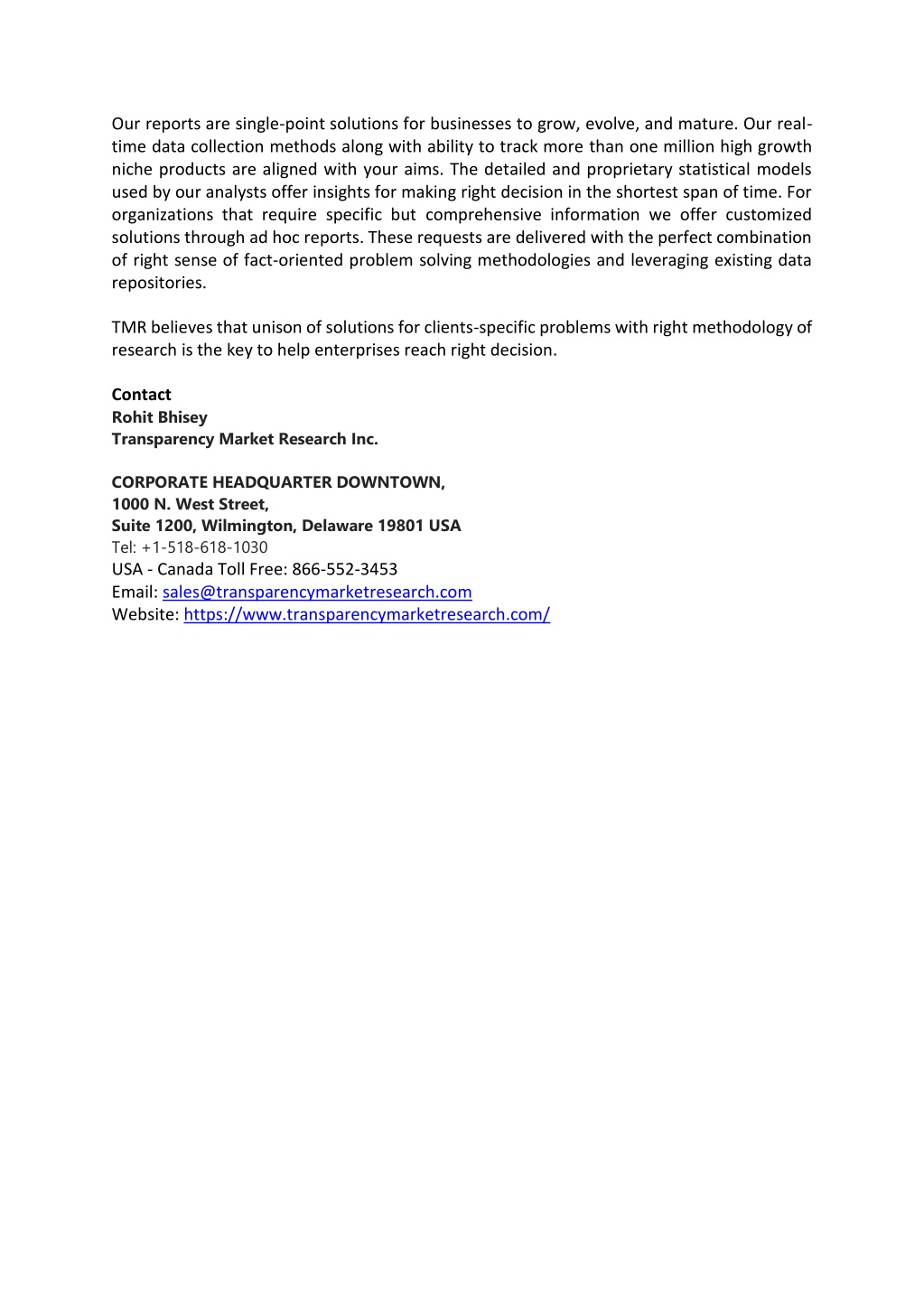 Our reports are single-point solutions for businesses to grow, evolve, and mature. Our real-time data collection methods along with ability to track more than one million high growth niche products are aligned with your aims. The detailed and proprietary statistical models used by our analysts offer insights for making right decision in the shortest span of time. For organizations that require specific but comprehensive information we offer customized solutions through ad hoc reports. These requests are delivered with the perfect combination of right sense of fact-oriented problem solving methodologies and leveraging existing data repositories.

TMR believes that unison of solutions for clients-specific problems with right methodology of research is the key to help enterprises reach right decision.

Contact
Rohit Bhisey
Transparency Market Research Inc.

CORPORATE HEADQUARTER DOWNTOWN,
1000 N. West Street,
Suite 1200, Wilmington, Delaware 19801 USA
Tel: +1-518-618-1030
USA - Canada Toll Free: 866-552-3453
Email: sales@transparencymarketresearch.com
Website: https://www.transparencymarketresearch.com/